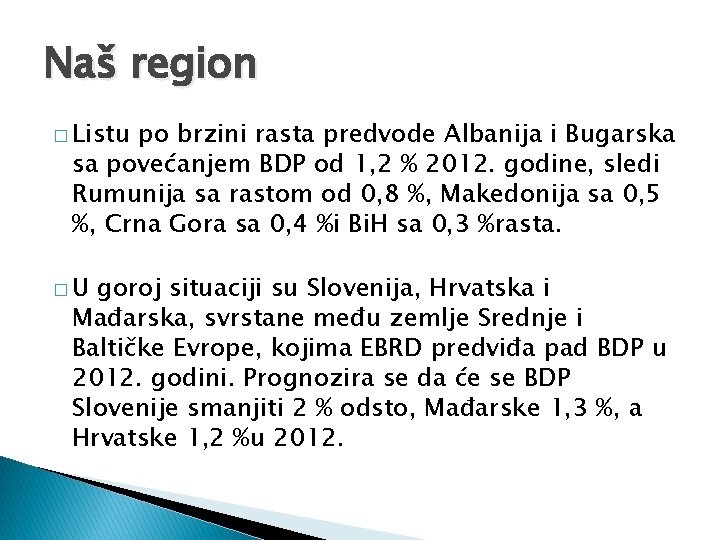 Naš region

□ Listu po brzini rasta predvode Albanija i Bugarska sa povećanjem BDP od 1,2 % 2012. godine, sledi Rumunija sa rastom od 0,8 %, Makedonija sa 0,5 %, Crna Gora sa 0,4 %i BiH sa 0,3 %rasta.

□ U goroj situaciji su Slovenija, Hrvatska i Mađarska, svrstane među zemlje Srednje i Baltičke Evrope, kojima EBRD predviđa pad BDP u 2012. godini. Prognozira se da će se BDP Slovenije smanjiti 2 % odsto, Mađarske 1,3 %, a Hrvatske 1,2 %u 2012.